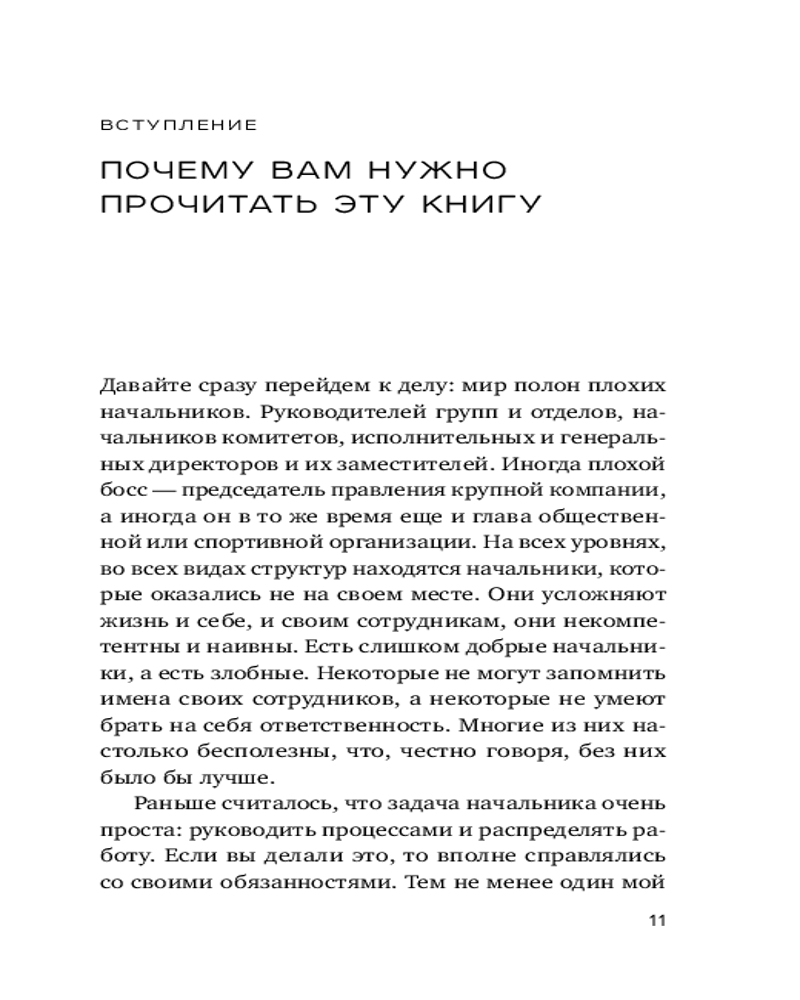 ВСТУПЛЕНИЕ

ПОЧЕМУ ВАМ НУЖНО ПРОЧИТАТЬ ЭТУ КНИГУ

Давайте сразу перейдем к делу: мир полон плохих начальников. Руководителей групп и отделов, начальников комитетов, исполнительных и генеральных директоров и их заместителей. Иногда плохой босс — председатель правления крупной компании, а иногда он в то же время еще и глава общественной или спортивной организации. На всех уровнях, во всех видах структур находятся начальники, которые оказались не на своем месте. Они усложняют жизнь и себе, и своим сотрудникам, они некомпетентны и наивны. Есть слишком добрые начальники, а есть злобные. Некоторые не могут запомнить имена своих сотрудников, а некоторые не умеют брать на себя ответственность. Многие из них настолько бесполезны, что, честно говоря, без них было бы лучше.

Раньше считалось, что задача начальника очень проста: руководить процессами и распределять работу. Если вы делали это, то вполне справлялись со своими обязанностями. Тем не менее один мой

11